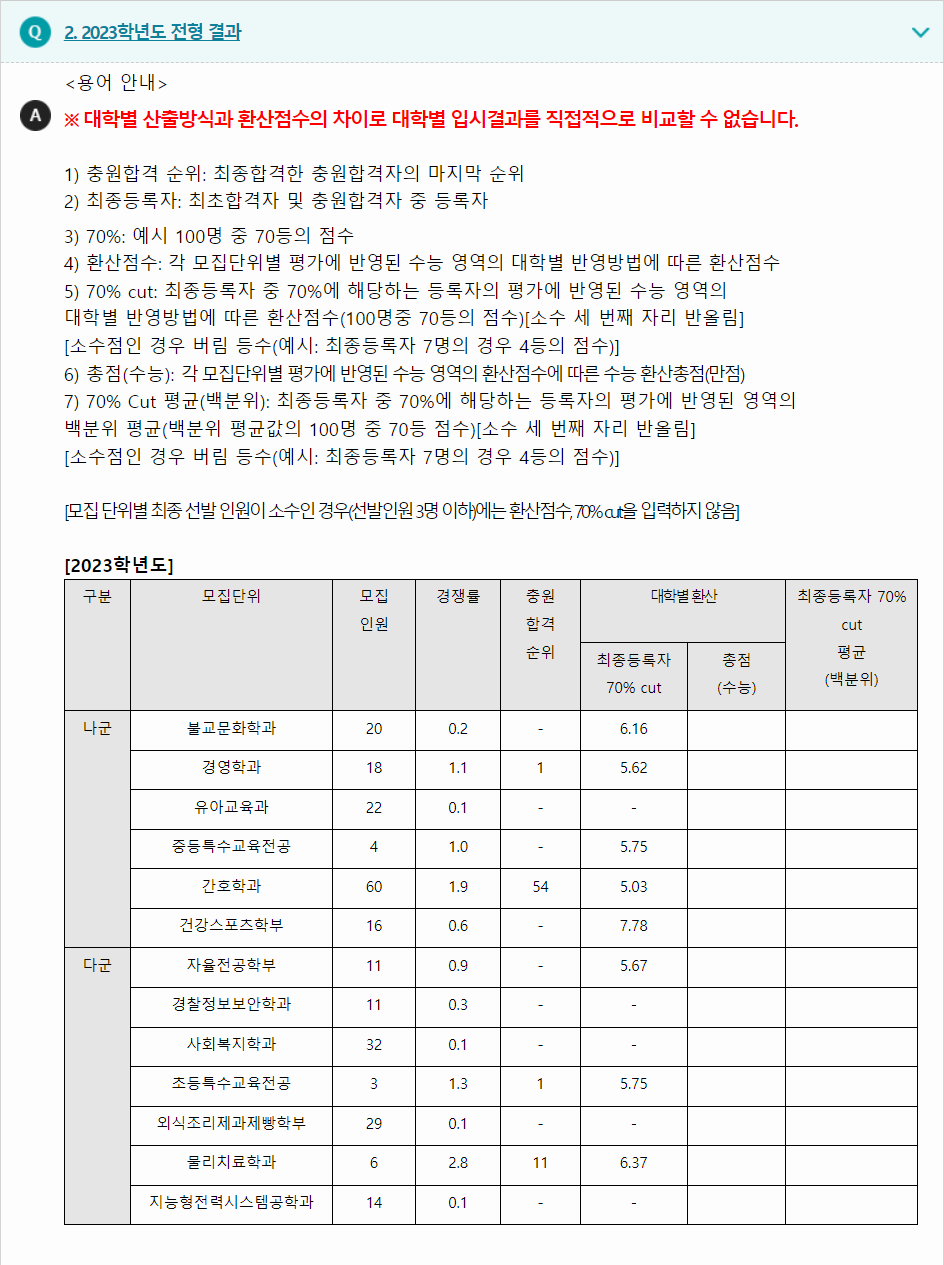 Q 2. 2023학년도 전형 결과

<용어 안내>

A ※ 대학별 산출방식과 환산점수의 차이로 대학별 입시결과를 직접적으로 비교할 수 없습니다.

1) 충원합격 순위: 최종합격한 충원합격자의 마지막 순위
2) 최종등록자: 최초합격자 및 충원합격자 중 등록자
3) 70%: 예시 100명 중 70등의 점수
4) 환산점수: 각 모집단위별 평가에 반영된 수능 영역의 대학별 반영방법에 따른 환산점수
5) 70% cut: 최종등록자 중 70%에 해당하는 등록자의 평가에 반영된 수능 영역의 대학별 반영방법에 따른 환산점수(100명중 70등의 점수)[소수 세 번째 자리 반올림]
[소수점인 경우 버림 등수(예시: 최종등록자 7명의 경우 4등의 점수)]
6) 총점(수능): 각 모집단위별 평가에 반영된 수능 영역의 환산점수에 따른 수능 환산총점(만점)
7) 70% Cut 평균(백분위): 최종등록자 중 70%에 해당하는 등록자의 평가에 반영된 영역의 백분위 평균(백분위 평균값의 100명 중 70등 점수)[소수 세 번째 자리 반올림]
[소수점인 경우 버림 등수(예시: 최종등록자 7명의 경우 4등의 점수)]

[모집 단위별 최종 선발 인원이 소수인 경우(선발인원 3명 이하)에는 환산점수, 70% cut을 입력하지 않음]

[2023학년도]

| 구분 | 모집단위 | 모집 인원 | 경쟁률 | 충원 합격 순위 | 대학별 환산 최종등록자 70% cut | 대학별 환산 총점 (수능) | 최종등록자 70% cut 평균 (백분위) |
|---|---|---|---|---|---|---|---|
| 나군 | 불교문화학과 | 20 | 0.2 | - | 6.16 | | |
| | 경영학과 | 18 | 1.1 | 1 | 5.62 | | |
| | 유아교육과 | 22 | 0.1 | - | - | | |
| | 중등특수교육전공 | 4 | 1.0 | - | 5.75 | | |
| | 간호학과 | 60 | 1.9 | 54 | 5.03 | | |
| | 건강스포츠학부 | 16 | 0.6 | - | 7.78 | | |
| 다군 | 자율전공학부 | 11 | 0.9 | - | 5.67 | | |
| | 경찰정보보안학과 | 11 | 0.3 | - | - | | |
| | 사회복지학과 | 32 | 0.1 | - | - | | |
| | 초등특수교육전공 | 3 | 1.3 | 1 | 5.75 | | |
| | 외식조리제과제빵학부 | 29 | 0.1 | - | - | | |
| | 물리치료학과 | 6 | 2.8 | 11 | 6.37 | | |
| | 지능형전력시스템공학과 | 14 | 0.1 | - | - | | |